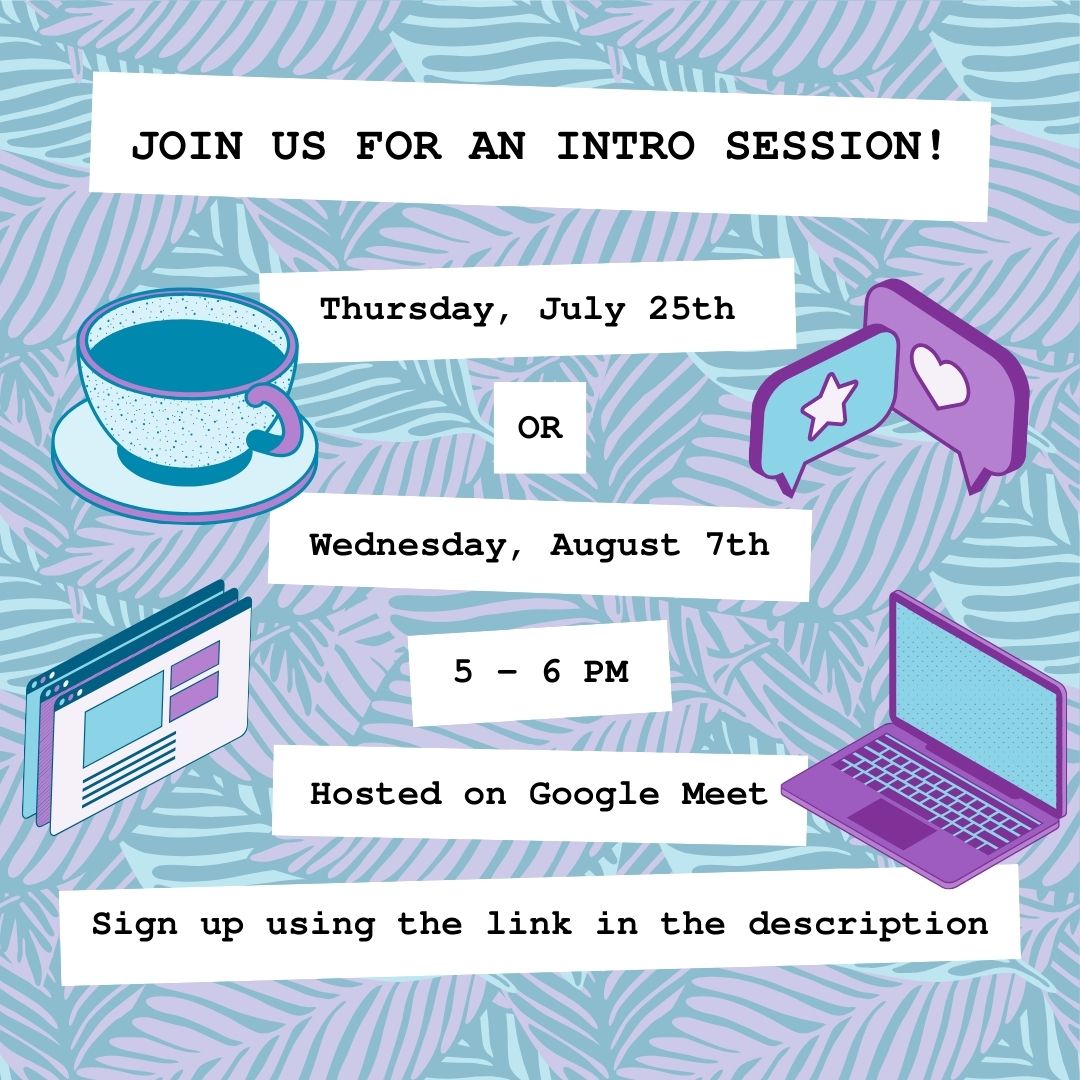 JOIN US FOR AN INTRO SESSION!

Thursday, July 25th

OR

Wednesday, August 7th

5 - 6 PM

Hosted on Google Meet

Sign up using the link in the description